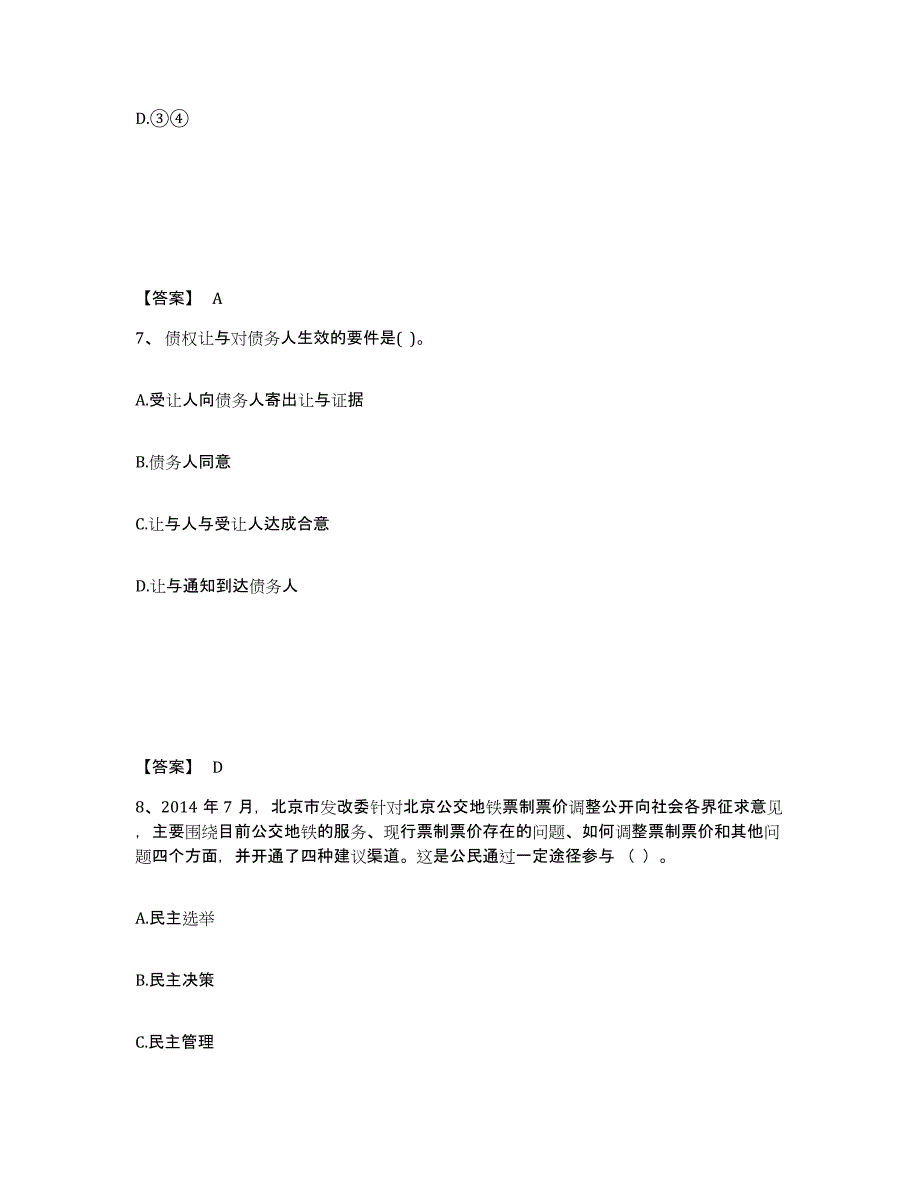 D.③④

【答案】 A

7、债权让与对债务人生效的要件是( )。

A.受让人向债务人寄出让与证据

B.债务人同意

C.让与人与受让人达成合意

D.让与通知到达债务人

【答案】 D

8、2014 年 7 月，北京市发改委针对北京公交地铁票制票价调整公开向社会各界征求意见，主要围绕目前公交地铁的服务、现行票制票价存在的问题、如何调整票制票价和其他问题四个方面，并开通了四种建议渠道。这是公民通过一定途径参与 （ ）。

A.民主选举

B.民主决策

C.民主管理